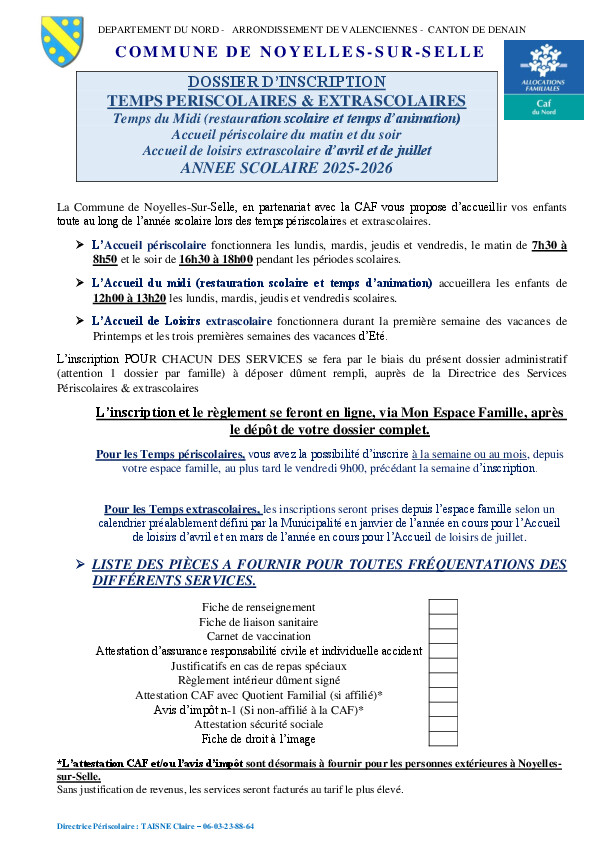 DEPARTEMENT DU NORD - ARRONDISSEMENT DE VALENCIENNES - CANTON DE DENAIN

COMMUNE DE NOYELLES-SUR-SELLE

ALLOCATIONS FAMILIALES
Caf du Nord

DOSSIER D'INSCRIPTION
TEMPS PERISCOLAIRES & EXTRASCOLAIRES
Temps du Midi (restauration scolaire et temps d'animation)
Accueil périscolaire du matin et du soir
Accueil de loisirs extrascolaire d'avril et de juillet
ANNEE SCOLAIRE 2025-2026

La Commune de Noyelles-Sur-Selle, en partenariat avec la CAF vous propose d'accueillir vos enfants toute au long de l'année scolaire lors des temps périscolaires et extrascolaires.

➤ L'Accueil périscolaire fonctionnera les lundis, mardis, jeudis et vendredis, le matin de 7h30 à 8h50 et le soir de 16h30 à 18h00 pendant les périodes scolaires.

➤ L'Accueil du midi (restauration scolaire et temps d'animation) accueillera les enfants de 12h00 à 13h20 les lundis, mardis, jeudis et vendredis scolaires.

➤ L'Accueil de Loisirs extrascolaire fonctionnera durant la première semaine des vacances de Printemps et les trois premières semaines des vacances d'Eté.

L'inscription POUR CHACUN DES SERVICES se fera par le biais du présent dossier administratif (attention 1 dossier par famille) à déposer dûment rempli, auprès de la Directrice des Services Périscolaires & extrascolaires

L'inscription et le règlement se feront en ligne, via Mon Espace Famille, après le dépôt de votre dossier complet.

Pour les Temps périscolaires, vous avez la possibilité d'inscrire à la semaine ou au mois, depuis votre espace famille, au plus tard le vendredi 9h00, précédant la semaine d'inscription.

Pour les Temps extrascolaires, les inscriptions seront prises depuis l'espace famille selon un calendrier préalablement défini par la Municipalité en janvier de l'année en cours pour l'Accueil de loisirs d'avril et en mars de l'année en cours pour l'Accueil de loisirs de juillet.

➤ LISTE DES PIÈCES A FOURNIR POUR TOUTES FRÉQUENTATIONS DES DIFFÉRENTS SERVICES.

Fiche de renseignement
Fiche de liaison sanitaire
Carnet de vaccination
Attestation d'assurance responsabilité civile et individuelle accident
Justificatifs en cas de repas spéciaux
Règlement intérieur dûment signé
Attestation CAF avec Quotient Familial (si affilié)*
Avis d'impôt n-1 (Si non-affilié à la CAF)*
Attestation sécurité sociale
Fiche de droit à l'image

*L'attestation CAF et/ou l'avis d'impôt sont désormais à fournir pour les personnes extérieures à Noyelles-sur-Selle.
Sans justification de revenus, les services seront facturés au tarif le plus élevé.

Directrice Périscolaire : TAISNE Claire – 06-03-23-88-64